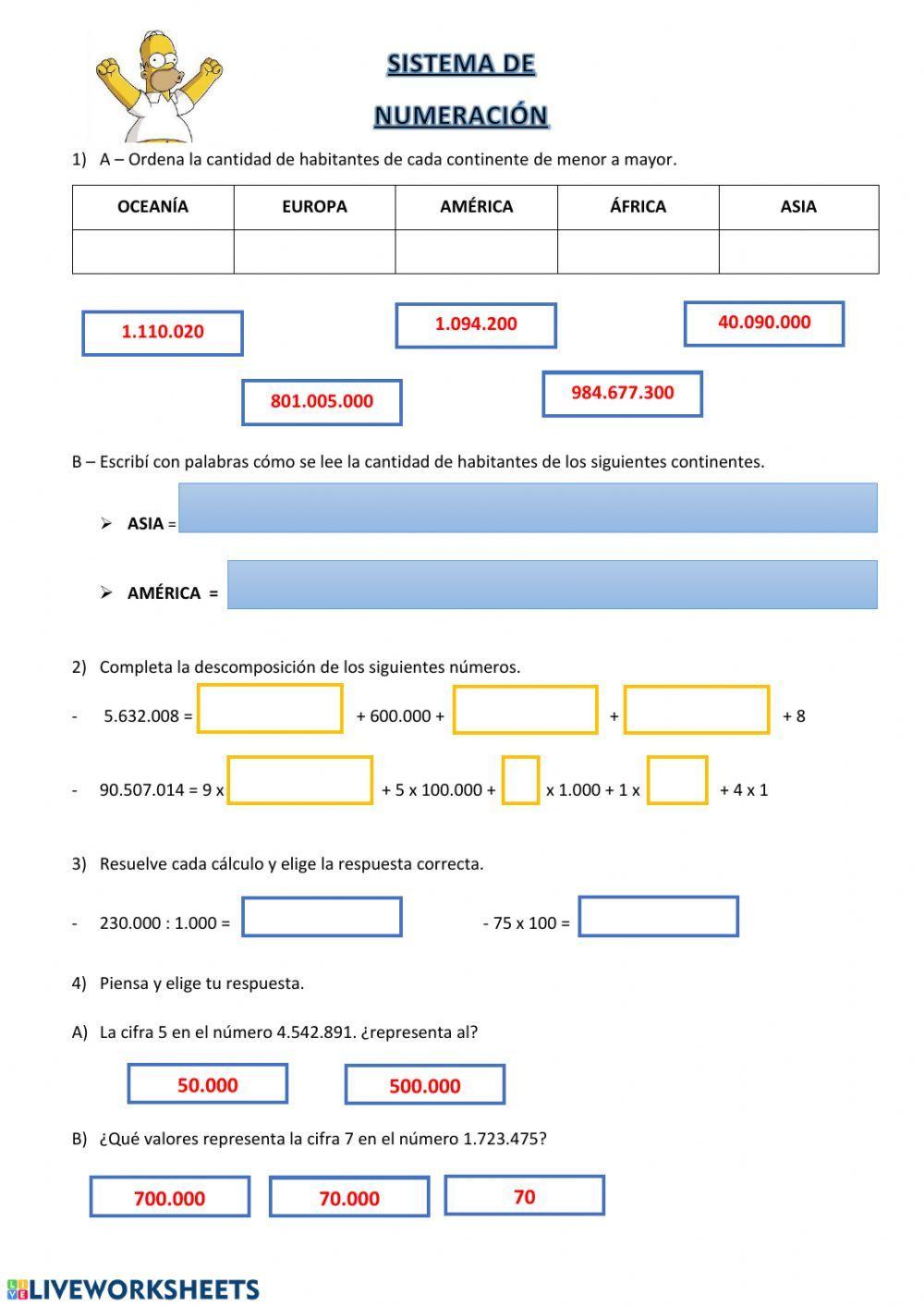 SISTEMA DE NUMERACIÓN

1) A – Ordena la cantidad de habitantes de cada continente de menor a mayor.

| OCEANÍA | EUROPA | AMÉRICA | ÁFRICA | ASIA |
|---|---|---|---|---|
| | | | | |

1.110.020

1.094.200

40.090.000

801.005.000

984.677.300

B – Escribí con palabras cómo se lee la cantidad de habitantes de los siguientes continentes.

➢ ASIA =

➢ AMÉRICA =

2) Completa la descomposición de los siguientes números.

- 5.632.008 = + 600.000 + + + 8

- 90.507.014 = 9 x + 5 x 100.000 + x 1.000 + 1 x + 4 x 1

3) Resuelve cada cálculo y elige la respuesta correcta.

- 230.000 : 1.000 =

- 75 x 100 =

4) Piensa y elige tu respuesta.

A) La cifra 5 en el número 4.542.891. ¿representa al?

50.000

500.000

B) ¿Qué valores representa la cifra 7 en el número 1.723.475?

700.000

70.000

70

LIVEWORKSHEETS